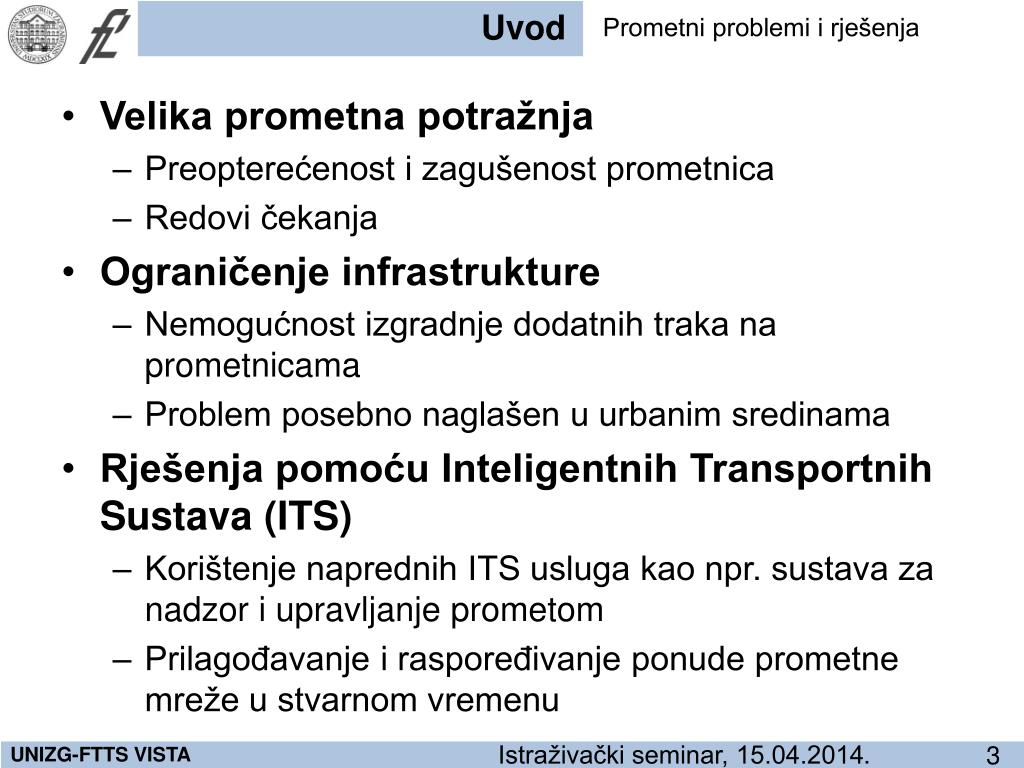 Uvod

Prometni problemi i rješenja

• Velika prometna potražnja
– Preopterećenost i zagušenost prometnica
– Redovi čekanja
• Ograničenje infrastrukture
– Nemogućnost izgradnje dodatnih traka na prometnicama
– Problem posebno naglašen u urbanim sredinama
• Rješenja pomoću Inteligentnih Transportnih Sustava (ITS)
– Korištenje naprednih ITS usluga kao npr. sustava za nadzor i upravljanje prometom
– Prilagođavanje i raspoređivanje ponude prometne mreže u stvarnom vremenu

UNIZG-FTTS VISTA

Istraživački seminar, 15.04.2014.

3